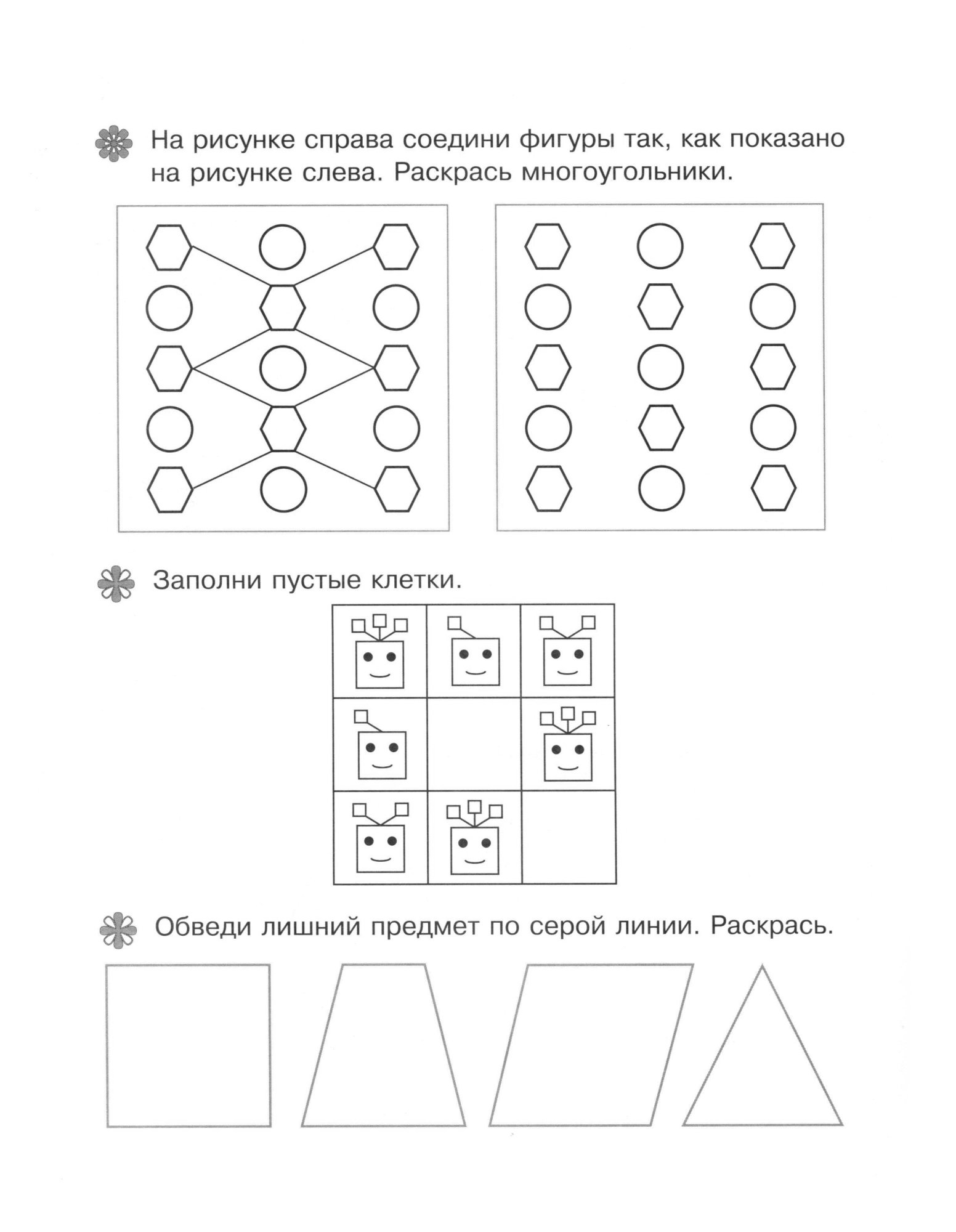 На рисунке справа соедини фигуры так, как показано на рисунке слева. Раскрась многоугольники.

Заполни пустые клетки.

Обведи лишний предмет по серой линии. Раскрась.